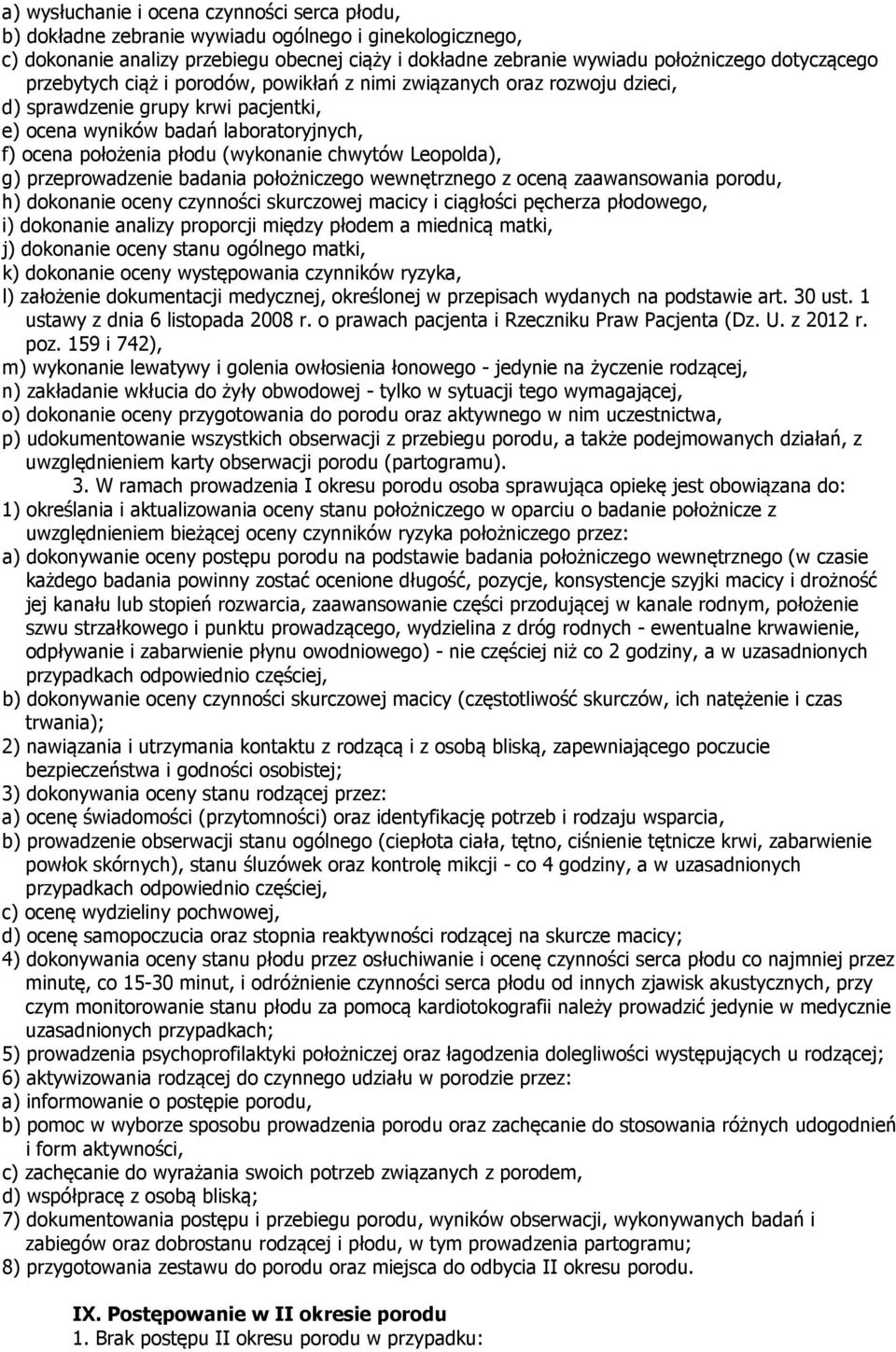 a) wysłuchanie i ocena czynności serca płodu,
b) dokładne zebranie wywiadu ogólnego i ginekologicznego,
c) dokonanie analizy przebiegu obecnej ciąży i dokładne zebranie wywiadu położniczego dotyczącego przebytych ciąż i porodów, powikłań z nimi związanych oraz rozwoju dzieci,
d) sprawdzenie grupy krwi pacjentki,
e) ocena wyników badań laboratoryjnych,
f) ocena położenia płodu (wykonanie chwytów Leopolda),
g) przeprowadzenie badania położniczego wewnętrznego z oceną zaawansowania porodu,
h) dokonanie oceny czynności skurczowej macicy i ciągłości pęcherza płodowego,
i) dokonanie analizy proporcji między płodem a miednicą matki,
j) dokonanie oceny stanu ogólnego matki,
k) dokonanie oceny występowania czynników ryzyka,
l) założenie dokumentacji medycznej, określonej w przepisach wydanych na podstawie art. 30 ust. 1 ustawy z dnia 6 listopada 2008 r. o prawach pacjenta i Rzeczniku Praw Pacjenta (Dz. U. z 2012 r. poz. 159 i 742),
m) wykonanie lewatywy i golenia owłosienia łonowego - jedynie na życzenie rodzącej,
n) zakładanie wkłucia do żyły obwodowej - tylko w sytuacji tego wymagającej,
o) dokonanie oceny przygotowania do porodu oraz aktywnego w nim uczestnictwa,
p) udokumentowanie wszystkich obserwacji z przebiegu porodu, a także podejmowanych działań, z uwzględnieniem karty obserwacji porodu (partogramu).
3. W ramach prowadzenia I okresu porodu osoba sprawująca opiekę jest obowiązana do:
1) określania i aktualizowania oceny stanu położniczego w oparciu o badanie położnicze z uwzględnieniem bieżącej oceny czynników ryzyka położniczego przez:
a) dokonywanie oceny postępu porodu na podstawie badania położniczego wewnętrznego (w czasie każdego badania powinny zostać ocenione długość, pozycje, konsystencje szyjki macicy i drożność jej kanału lub stopień rozwarcia, zaawansowanie części przodującej w kanale rodnym, położenie szwu strzałkowego i punktu prowadzącego, wydzielina z dróg rodnych - ewentualne krwawienie, odpływanie i zabarwienie płynu owodniowego) - nie częściej niż co 2 godziny, a w uzasadnionych przypadkach odpowiednio częściej,
b) dokonywanie oceny czynności skurczowej macicy (częstotliwość skurczów, ich natężenie i czas trwania);
2) nawiązania i utrzymania kontaktu z rodzącą i z osobą bliską, zapewniającego poczucie bezpieczeństwa i godności osobistej;
3) dokonywania oceny stanu rodzącej przez:
a) ocenę świadomości (przytomności) oraz identyfikację potrzeb i rodzaju wsparcia,
b) prowadzenie obserwacji stanu ogólnego (ciepłota ciała, tętno, ciśnienie tętnicze krwi, zabarwienie powłok skórnych), stanu śluzówek oraz kontrolę mikcji - co 4 godziny, a w uzasadnionych przypadkach odpowiednio częściej,
c) ocenę wydzieliny pochwowej,
d) ocenę samopoczucia oraz stopnia reaktywności rodzącej na skurcze macicy;
4) dokonywania oceny stanu płodu przez osłuchiwanie i ocenę czynności serca płodu co najmniej przez minutę, co 15-30 minut, i odróżnienie czynności serca płodu od innych zjawisk akustycznych, przy czym monitorowanie stanu płodu za pomocą kardiotokografii należy prowadzić jedynie w medycznie uzasadnionych przypadkach;
5) prowadzenia psychoprofilaktyki położniczej oraz łagodzenia dolegliwości występujących u rodzącej;
6) aktywizowania rodzącej do czynnego udziału w porodzie przez:
a) informowanie o postępie porodu,
b) pomoc w wyborze sposobu prowadzenia porodu oraz zachęcanie do stosowania różnych udogodnień i form aktywności,
c) zachęcanie do wyrażania swoich potrzeb związanych z porodem,
d) współpracę z osobą bliską;
7) dokumentowania postępu i przebiegu porodu, wyników obserwacji, wykonywanych badań i zabiegów oraz dobrostanu rodzącej i płodu, w tym prowadzenia partogramu;
8) przygotowania zestawu do porodu oraz miejsca do odbycia II okresu porodu.

IX. Postępowanie w II okresie porodu
1. Brak postępu II okresu porodu w przypadku: